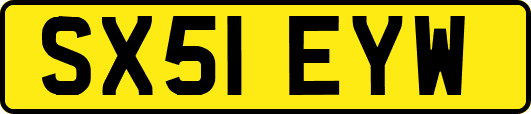 SX51 EYW